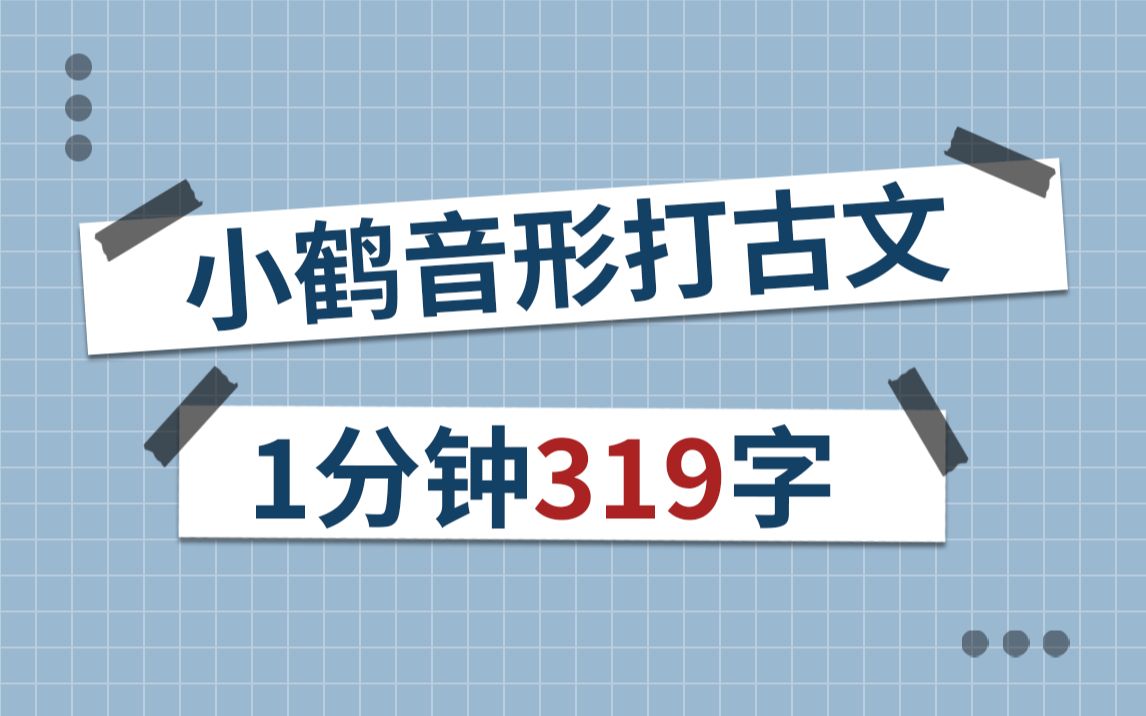 小鹤音形打古文

1分钟319字